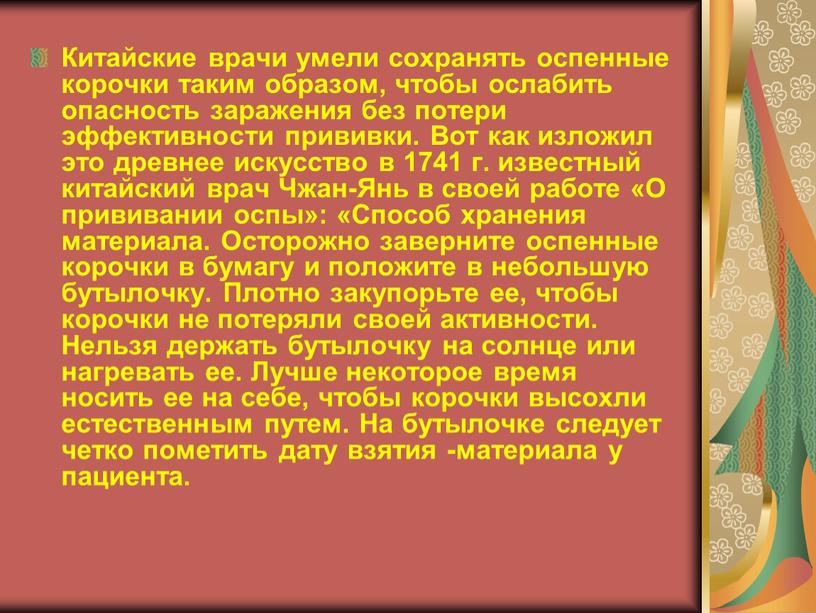 Китайские врачи умели сохранять оспенные корочки таким образом, чтобы ослабить опасность заражения без потери эффективности прививки. Вот как изложил это древнее искусство в 1741 г. известный китайский врач Чжан-Янь в своей работе «О прививании оспы»: «Способ хранения материала. Осторожно заверните оспенные корочки в бумагу и положите в небольшую бутылочку. Плотно закупорьте ее, чтобы корочки не потеряли своей активности. Нельзя держать бутылочку на солнце или нагревать ее. Лучше некоторое время носить ее на себе, чтобы корочки высохли естественным путем. На бутылочке следует четко пометить дату взятия -материала у пациента.